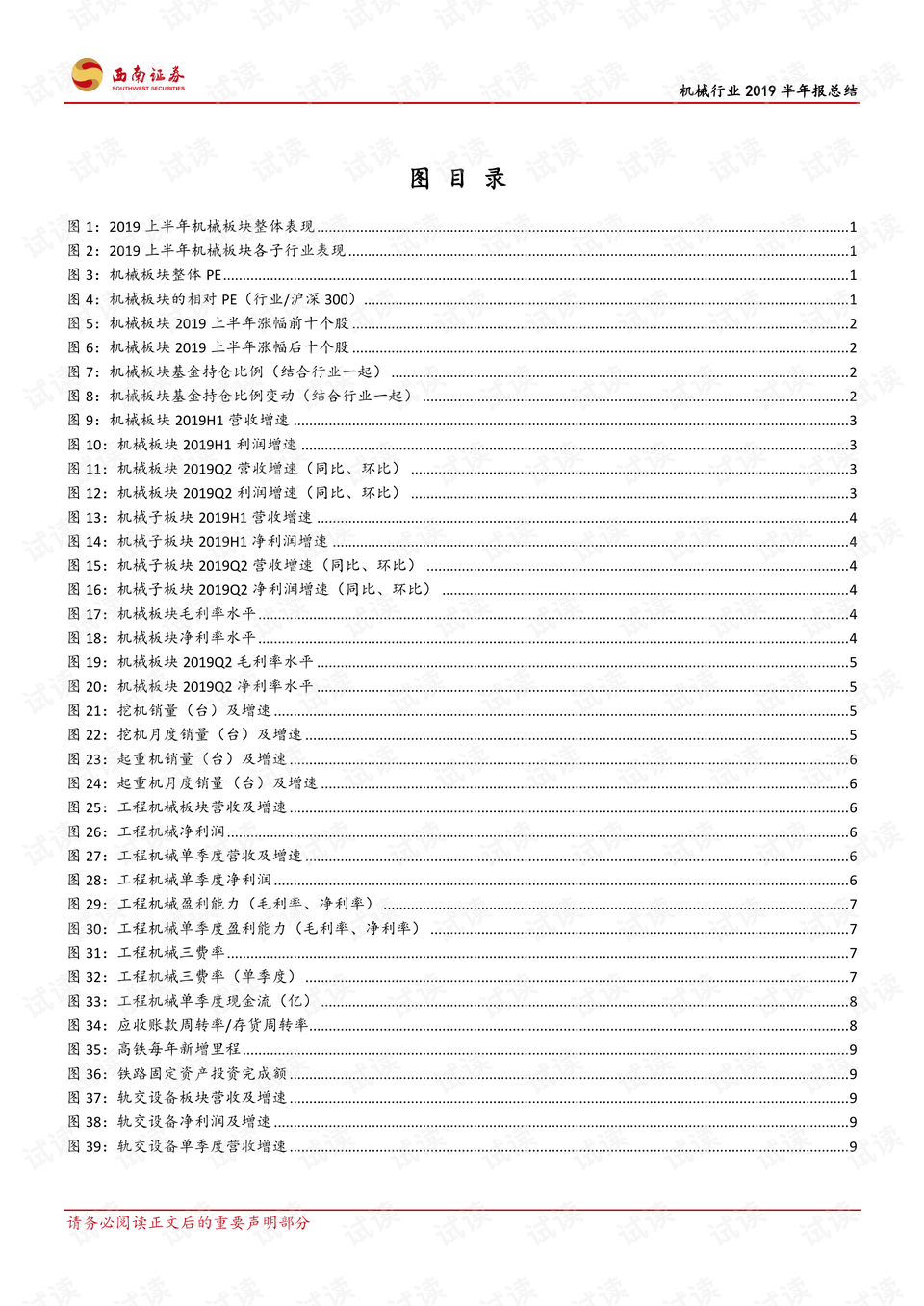 西南证券
SOUTHWEST SECURITIES

机械行业2019半年报总结

图 目 录

图1:2019上半年机械板块整体表现 1
图2:2019上半年机械板块各子行业表现 1
图3:机械板块整体PE 1
图4:机械板块的相对PE(行业/沪深300) 1
图5:机械板块2019上半年涨幅前十个股 2
图6:机械板块2019上半年涨幅后十个股 2
图7:机械板块基金持仓比例(结合行业一起) 2
图8:机械板块基金持仓比例变动(结合行业一起) 2
图9:机械板块2019H1营收增速 3
图10:机械板块2019H1利润增速 3
图11:机械板块2019Q2营收增速(同比、环比) 3
图12:机械板块2019Q2利润增速(同比、环比) 3
图13:机械子板块2019H1营收增速 4
图14:机械子板块2019H1净利润增速 4
图15:机械子板块2019Q2营收增速(同比、环比) 4
图16:机械子板块2019Q2净利润增速(同比、环比) 4
图17:机械板块毛利率水平 4
图18:机械板块净利率水平 4
图19:机械板块2019Q2毛利率水平 5
图20:机械板块2019Q2净利率水平 5
图21:挖机销量(台)及增速 5
图22:挖机月度销量(台)及增速 5
图23:起重机销量(台)及增速 6
图24:起重机月度销量(台)及增速 6
图25:工程机械板块营收及增速 6
图26:工程机械净利润 6
图27:工程机械单季度营收及增速 6
图28:工程机械单季度净利润 6
图29:工程机械盈利能力(毛利率、净利率) 7
图30:工程机械单季度盈利能力(毛利率、净利率) 7
图31:工程机械三费率 7
图32:工程机械三费率(单季度) 7
图33:工程机械单季度现金流(亿) 8
图34:应收账款周转率/存货周转率 8
图35:高铁每年新增里程 9
图36:铁路固定资产投资完成额 9
图37:轨交设备板块营收及增速 9
图38:轨交设备净利润及增速 9
图39:轨交设备单季度营收增速 9

请务必阅读正文后的重要声明部分

试读